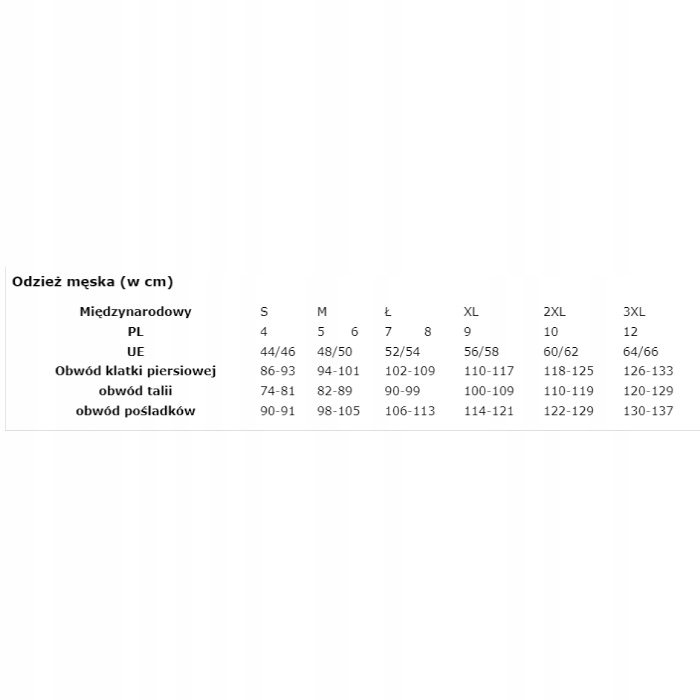 Odzież męska (w cm)

| Międzynarodowy | S | M | Ł | XL | 2XL | 3XL |
|---|---|---|---|---|---|---|
| PL | 4 | 5 6 | 7 8 | 9 | 10 | 12 |
| UE | 44/46 | 48/50 | 52/54 | 56/58 | 60/62 | 64/66 |
| Obwód klatki piersiowej | 86-93 | 94-101 | 102-109 | 110-117 | 118-125 | 126-133 |
| obwód talii | 74-81 | 82-89 | 90-99 | 100-109 | 110-119 | 120-129 |
| obwód pośladków | 90-91 | 98-105 | 106-113 | 114-121 | 122-129 | 130-137 |